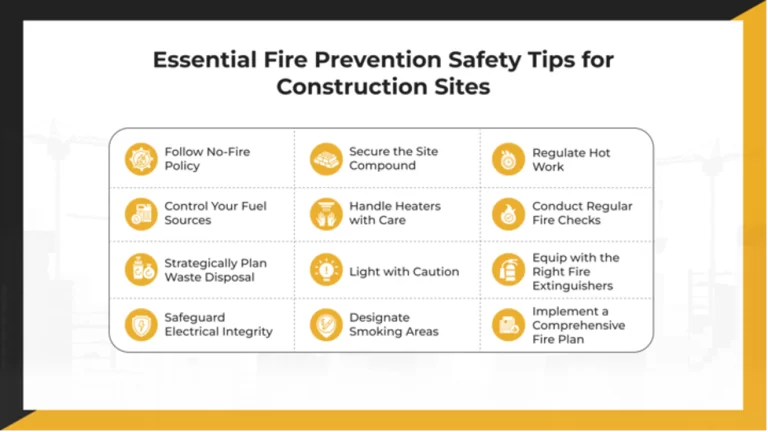 Essential Fire Prevention Safety Tips for Construction Sites

| Follow No-Fire Policy | Secure the Site Compound | Regulate Hot Work |
|---|---|---|
| Control Your Fuel Sources | Handle Heaters with Care | Conduct Regular Fire Checks |
| Strategically Plan Waste Disposal | Light with Caution | Equip with the Right Fire Extinguishers |
| Safeguard Electrical Integrity | Designate Smoking Areas | Implement a Comprehensive Fire Plan |